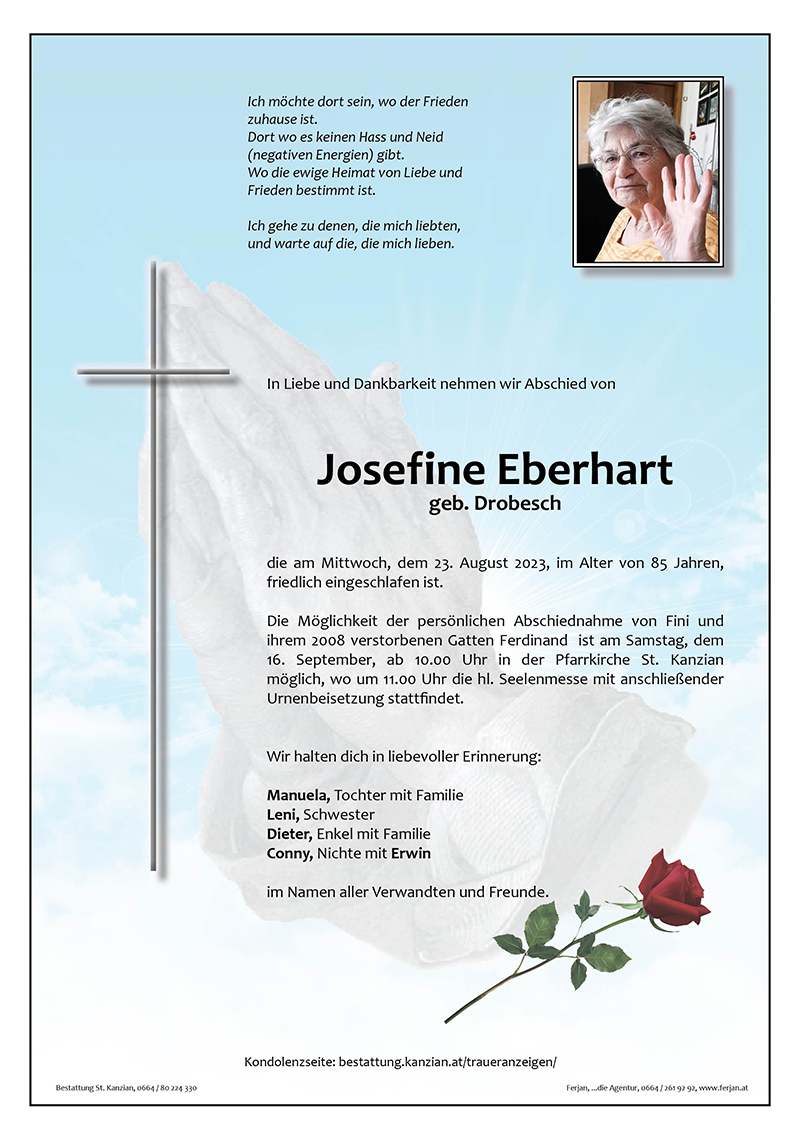 Ich möchte dort sein, wo der Frieden zuhause ist.
Dort wo es keinen Hass und Neid (negativen Energien) gibt.
Wo die ewige Heimat von Liebe und Frieden bestimmt ist.

Ich gehe zu denen, die mich liebten, und warte auf die, die mich lieben.

In Liebe und Dankbarkeit nehmen wir Abschied von

Josefine Eberhart
geb. Drobesch

die am Mittwoch, dem 23. August 2023, im Alter von 85 Jahren, friedlich eingeschlafen ist.

Die Möglichkeit der persönlichen Abschiednahme von Fini und ihrem 2008 verstorbenen Gatten Ferdinand ist am Samstag, dem 16. September, ab 10.00 Uhr in der Pfarrkirche St. Kanzian möglich, wo um 11.00 Uhr die hl. Seelenmesse mit anschließender Urnenbeisetzung stattfindet.

Wir halten dich in liebevoller Erinnerung:

Manuela, Tochter mit Familie
Leni, Schwester
Dieter, Enkel mit Familie
Conny, Nichte mit Erwin

im Namen aller Verwandten und Freunde.

Kondolenzseite: bestattung.kanzian.at/traueranzeigen/

Bestattung St. Kanzian, 0664 / 80 224 330

Ferjan, ...die Agentur, 0664 / 261 92 92, www.ferjan.at